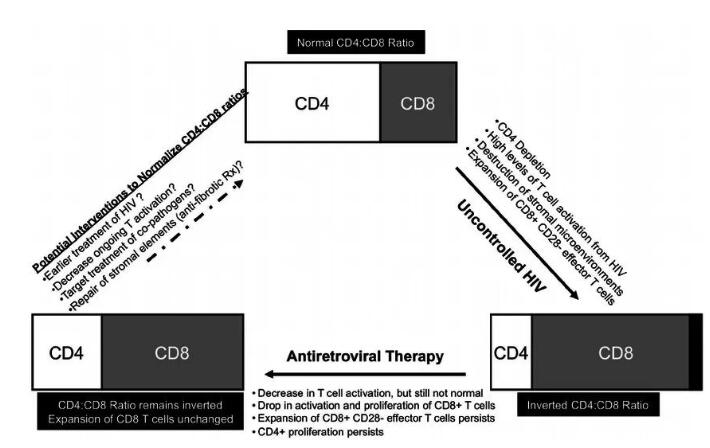 Normal CD4:CD8 Ratio

CD4

CD8

Potential Interventions to Normalize CD4:CD8 ratios
•Earlier treatment of HIV ?
•Decrease ongoing T activation?
•Target treatment of co-pathogens?
•Repair of stromal elements (anti-fibrotic Rx)?

•CD4 Depletion
•High levels of T cell activation from HIV
•Destruction of stromal microenvironments
•Expansion of CD8+ CD28- effector T cells

Uncontrolled HIV

CD4

CD8

CD4:CD8 Ratio remains inverted
Expansion of CD8 T cells unchanged

Antiretroviral Therapy

• Decrease in T cell activation, but still not normal
• Drop in activation and proliferation of CD8+ T cells
• Expansion of CD8+ CD28- effector T cells persists
• CD4+ proliferation persists

CD4

CD8

Inverted CD4:CD8 Ratio